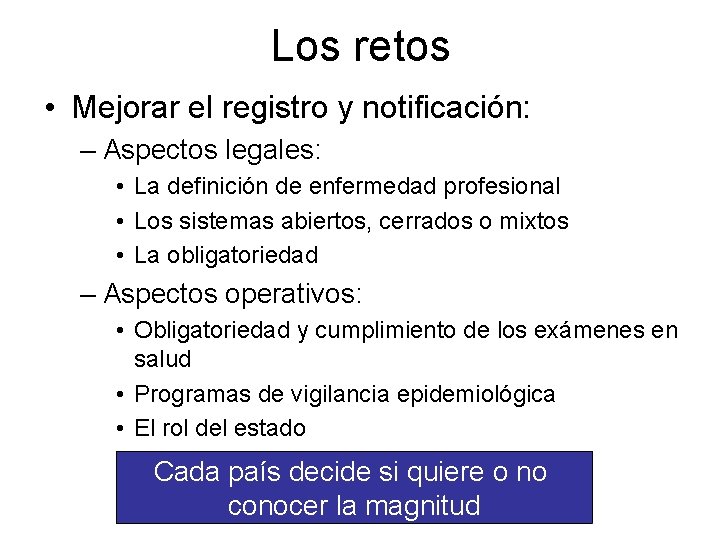 Los retos

• Mejorar el registro y notificación:
– Aspectos legales:
• La definición de enfermedad profesional
• Los sistemas abiertos, cerrados o mixtos
• La obligatoriedad
– Aspectos operativos:
• Obligatoriedad y cumplimiento de los exámenes en salud
• Programas de vigilancia epidemiológica
• El rol del estado

Cada país decide si quiere o no conocer la magnitud